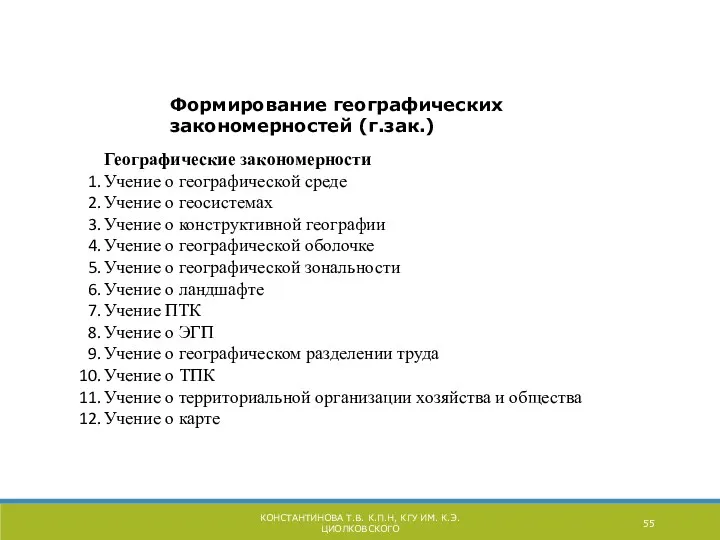 Формирование географических закономерностей (г.зак.)

Географические закономерности

1. Учение о географической среде
2. Учение о геосистемах
3. Учение о конструктивной географии
4. Учение о географической оболочке
5. Учение о географической зональности
6. Учение о ландшафте
7. Учение ПТК
8. Учение о ЭГП
9. Учение о географическом разделении труда
10. Учение о ТПК
11. Учение о территориальной организации хозяйства и общества
12. Учение о карте

КОНСТАНТИНОВА Т.В. К.П.Н, КГУ ИМ. К.Э. ЦИОЛКОВСКОГО

55